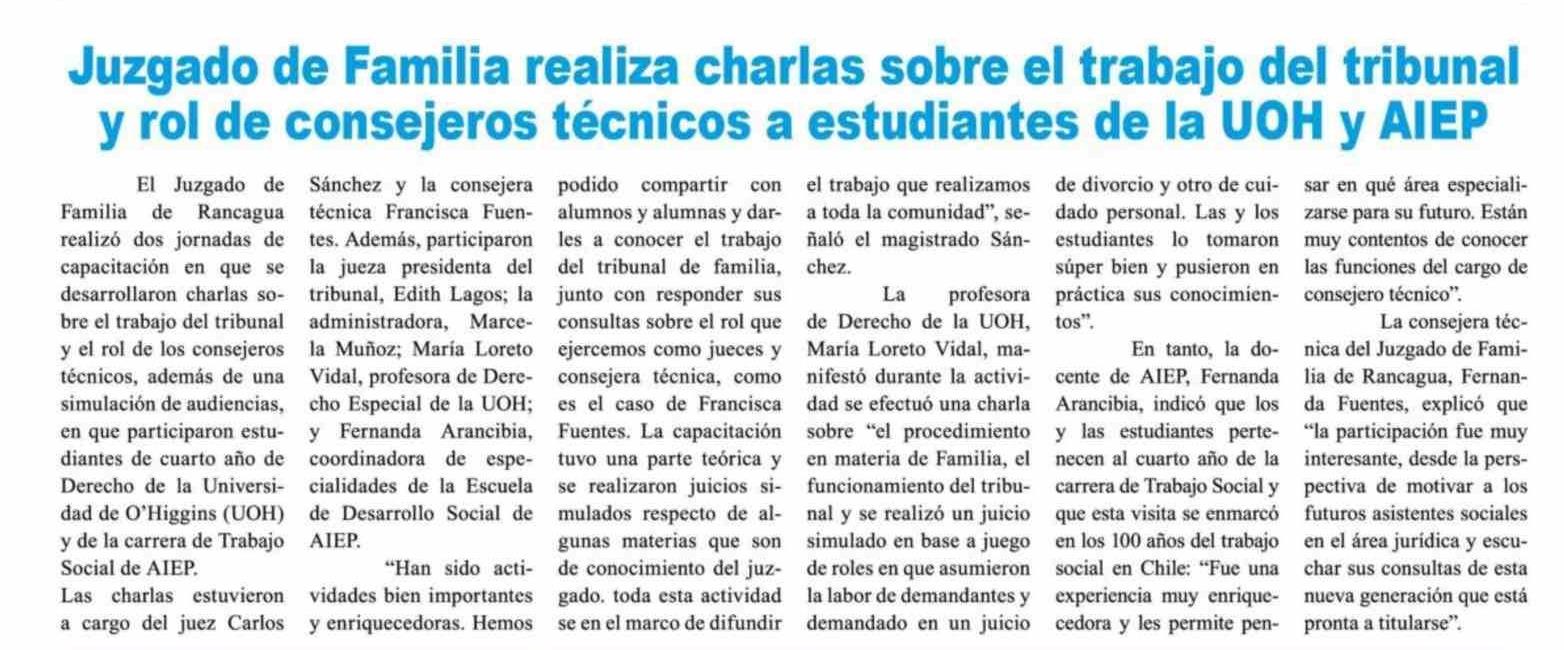 Juzgado de Familia realiza charlas sobre el trabajo del tribunal y rol de consejeros técnicos a estudiantes de la UOH y AIEP

El Juzgado de Familia de Rancagua realizó dos jornadas de capacitación en que se desarrollaron charlas sobre el trabajo del tribunal y el rol de los consejeros técnicos, además de una simulación de audiencias, en que participaron estudiantes de cuarto año de Derecho de la Universidad de O'Higgins (UOH) y de la carrera de Trabajo Social de AIEP.

Las charlas estuvieron a cargo del juez Carlos Sánchez y la consejera técnica Francisca Fuentes. Además, participaron la jueza presidenta del tribunal, Edith Lagos; la administradora, Marcela Muñoz; María Loreto Vidal, profesora de Derecho Especial de la UOH; y Fernanda Arancibia, coordinadora de especialidades de la Escuela de Desarrollo Social de AIEP.

"Han sido actividades bien importantes y enriquecedoras. Hemos podido compartir con alumnos y alumnas y darles a conocer el trabajo del tribunal de familia, junto con responder sus consultas sobre el rol que ejercemos como jueces y consejera técnica, como es el caso de Francisca Fuentes. La capacitación tuvo una parte teórica y se realizaron juicios simulados respecto de algunas materias que son de conocimiento del juzgado. toda esta actividad se en el marco de difundir el trabajo que realizamos a toda la comunidad", señaló el magistrado Sánchez.

La profesora de Derecho de la UOH, María Loreto Vidal, manifestó durante la actividad se efectuó una charla sobre "el procedimiento en materia de Familia, el funcionamiento del tribunal y se realizó un juicio simulado en base a juego de roles en que asumieron la labor de demandantes y demandado en un juicio de divorcio y otro de cuidado personal. Las y los estudiantes lo tomaron súper bien y pusieron en práctica sus conocimientos".

En tanto, la docente de AIEP, Fernanda Arancibia, indicó que los y las estudiantes pertenecen al cuarto año de la carrera de Trabajo Social y que esta visita se enmarcó en los 100 años del trabajo social en Chile: "Fue una experiencia muy enriquecedora y les permite pensar en qué área especializarse para su futuro. Están muy contentos de conocer las funciones del cargo de consejero técnico".

La consejera técnica del Juzgado de Familia de Rancagua, Fernanda Fuentes, explicó que "la participación fue muy interesante, desde la perspectiva de motivar a los futuros asistentes sociales en el área jurídica y escuchar sus consultas de esta nueva generación que está pronta a titularse".